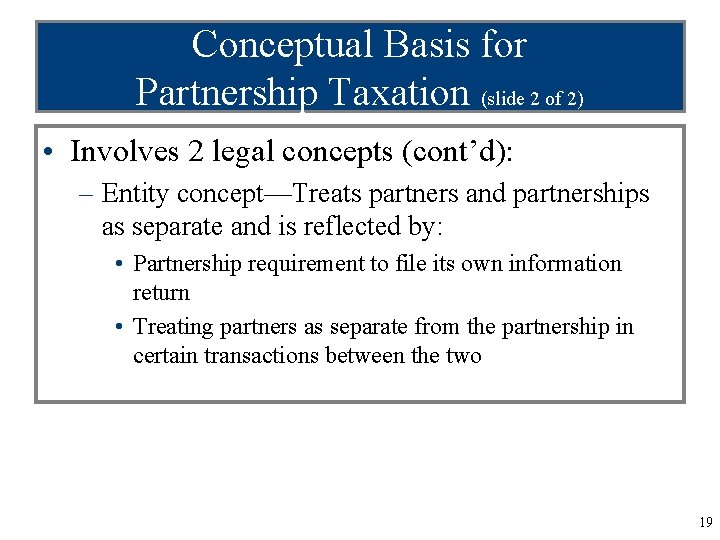 Conceptual Basis for Partnership Taxation (slide 2 of 2)

• Involves 2 legal concepts (cont’d):

– Entity concept—Treats partners and partnerships as separate and is reflected by:

• Partnership requirement to file its own information return

• Treating partners as separate from the partnership in certain transactions between the two

19